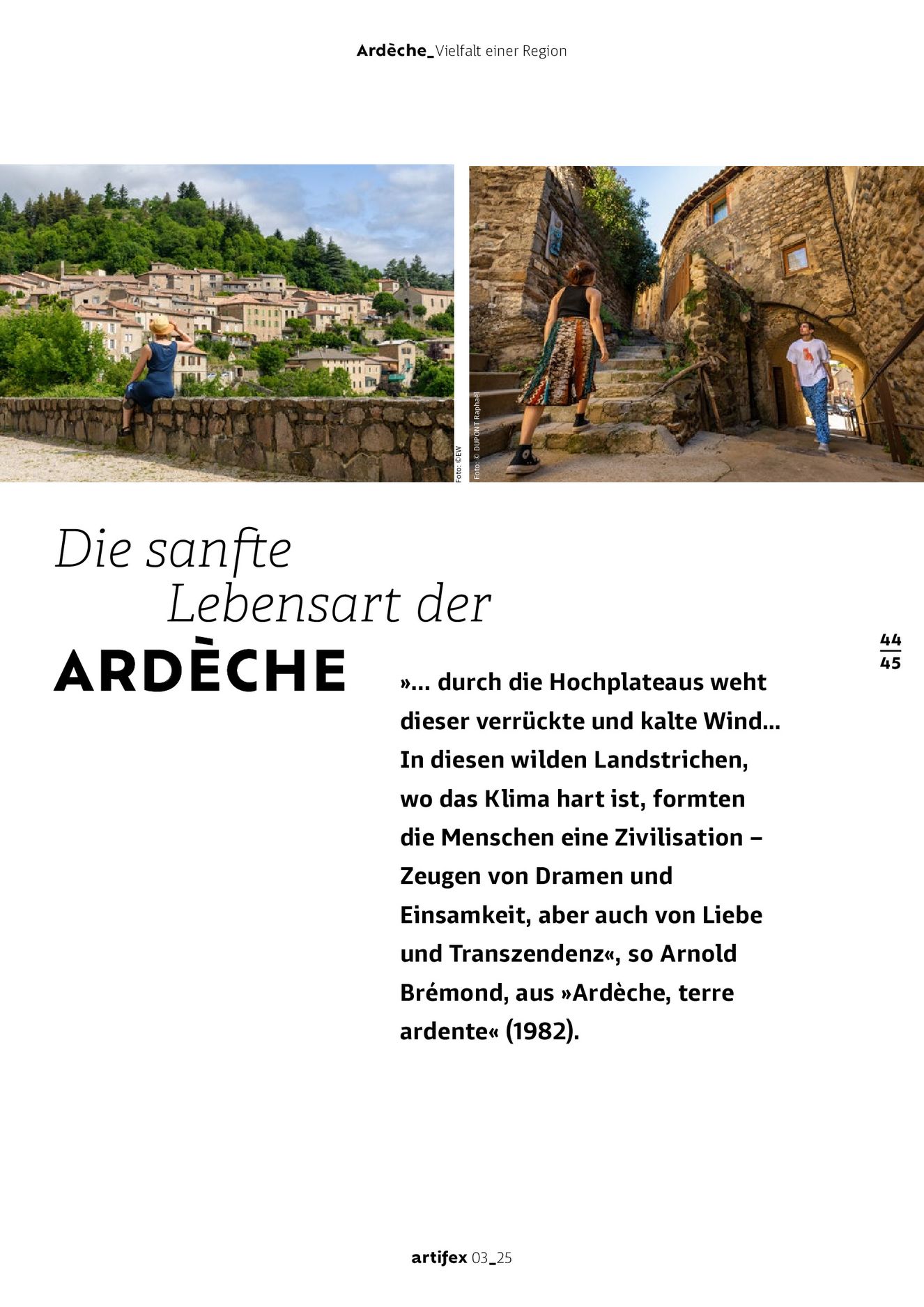 Ardèche_Vielfalt einer Region

Foto: ©EW

Foto: © DUPONT Raphaël

Die sanfte Lebensart der ARDÈCHE

44
45

»... durch die Hochplateaus weht dieser verrückte und kalte Wind... In diesen wilden Landstrichen, wo das Klima hart ist, formten die Menschen eine Zivilisation – Zeugen von Dramen und Einsamkeit, aber auch von Liebe und Transzendenz«, so Arnold Brémond, aus »Ardèche, terre ardente« (1982).

artifex 03_25